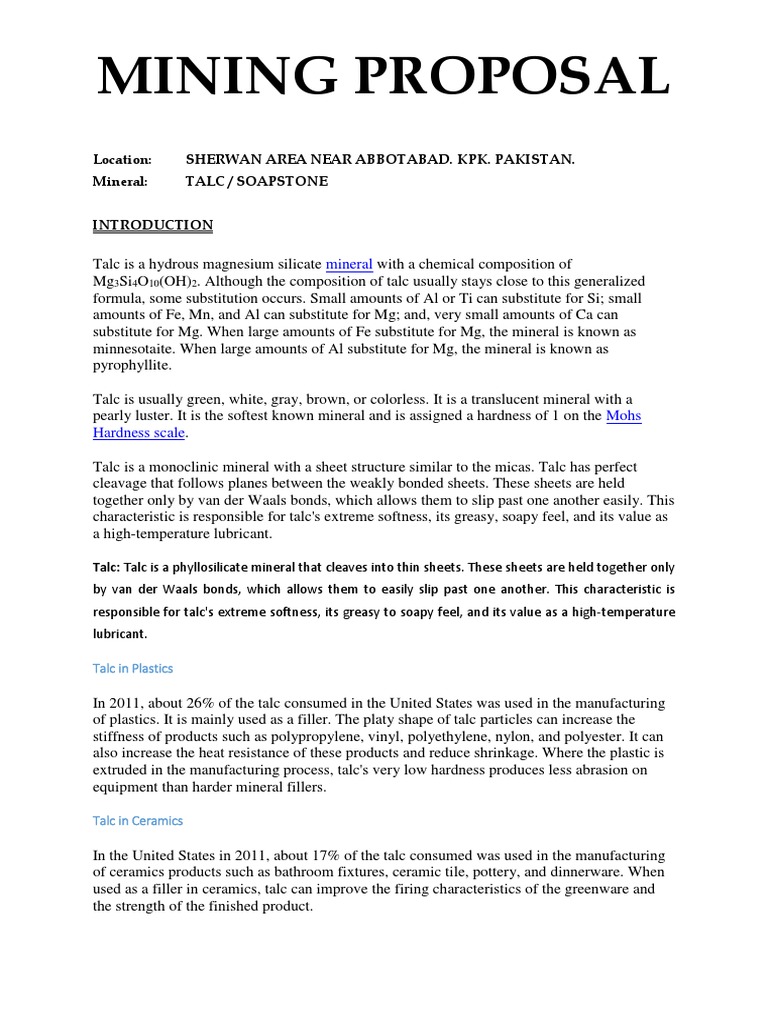 MINING PROPOSAL

Location: SHERWAN AREA NEAR ABBOTABAD. KPK. PAKISTAN.
Mineral: TALC / SOAPSTONE

INTRODUCTION

Talc is a hydrous magnesium silicate mineral with a chemical composition of $Mg_3Si_4O_{10}(OH)_2$. Although the composition of talc usually stays close to this generalized formula, some substitution occurs. Small amounts of Al or Ti can substitute for Si; small amounts of Fe, Mn, and Al can substitute for Mg; and, very small amounts of Ca can substitute for Mg. When large amounts of Fe substitute for Mg, the mineral is known as minnesotaite. When large amounts of Al substitute for Mg, the mineral is known as pyrophyllite.

Talc is usually green, white, gray, brown, or colorless. It is a translucent mineral with a pearly luster. It is the softest known mineral and is assigned a hardness of 1 on the Mohs Hardness scale.

Talc is a monoclinic mineral with a sheet structure similar to the micas. Talc has perfect cleavage that follows planes between the weakly bonded sheets. These sheets are held together only by van der Waals bonds, which allows them to slip past one another easily. This characteristic is responsible for talc's extreme softness, its greasy, soapy feel, and its value as a high-temperature lubricant.

Talc: Talc is a phyllosilicate mineral that cleaves into thin sheets. These sheets are held together only by van der Waals bonds, which allows them to easily slip past one another. This characteristic is responsible for talc's extreme softness, its greasy to soapy feel, and its value as a high-temperature lubricant.

Talc in Plastics

In 2011, about 26% of the talc consumed in the United States was used in the manufacturing of plastics. It is mainly used as a filler. The platy shape of talc particles can increase the stiffness of products such as polypropylene, vinyl, polyethylene, nylon, and polyester. It can also increase the heat resistance of these products and reduce shrinkage. Where the plastic is extruded in the manufacturing process, talc's very low hardness produces less abrasion on equipment than harder mineral fillers.

Talc in Ceramics

In the United States in 2011, about 17% of the talc consumed was used in the manufacturing of ceramics products such as bathroom fixtures, ceramic tile, pottery, and dinnerware. When used as a filler in ceramics, talc can improve the firing characteristics of the greenware and the strength of the finished product.